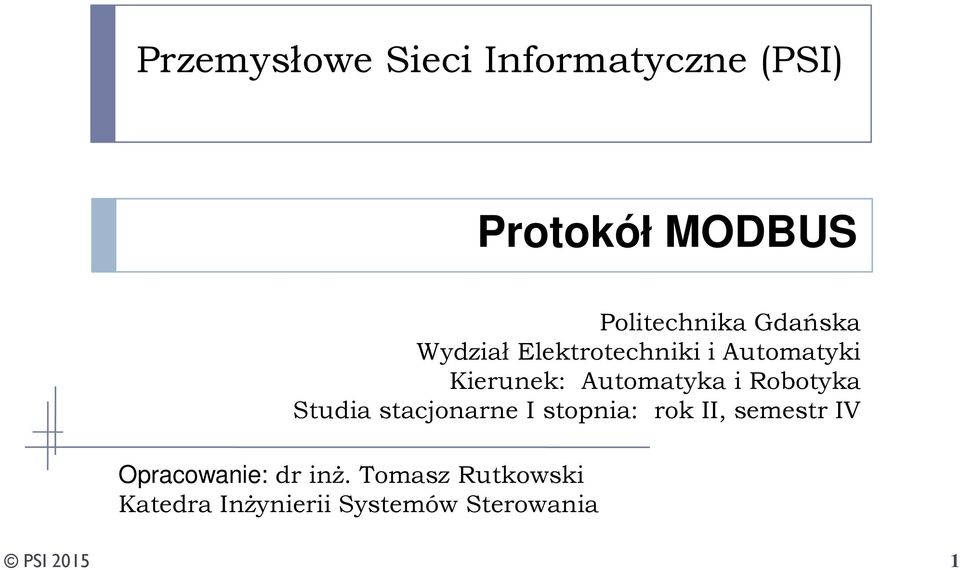 Przemysłowe Sieci Informatyczne (PSI)

Protokół MODBUS

Politechnika Gdańska
Wydział Elektrotechniki i Automatyki
Kierunek: Automatyka i Robotyka
Studia stacjonarne I stopnia: rok II, semestr IV

Opracowanie: dr inż. Tomasz Rutkowski
Katedra Inżynierii Systemów Sterowania

© PSI 2015

1